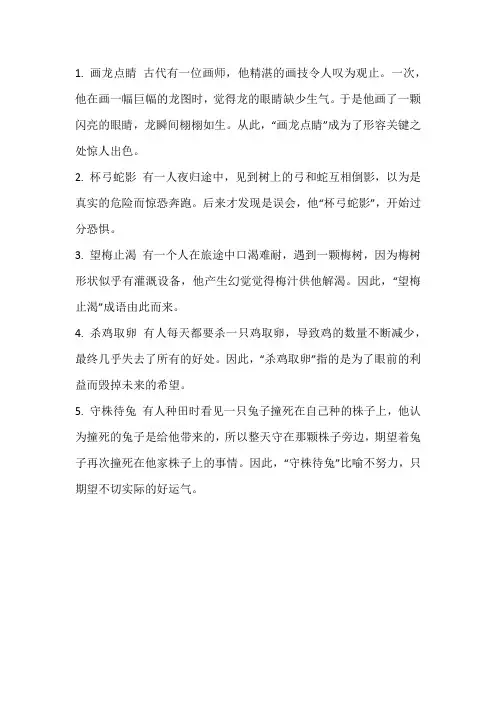 1. 画龙点睛 古代有一位画师，他精湛的画技令人叹为观止。一次，他在画一幅巨幅的龙图时，觉得龙的眼睛缺少生气。于是他画了一颗闪亮的眼睛，龙瞬间栩栩如生。从此，“画龙点睛”成为了形容关键之处惊人出色。

2. 杯弓蛇影 有一人夜归途中，见到树上的弓和蛇互相倒影，以为是真实的危险而惊恐奔跑。后来才发现是误会，他“杯弓蛇影”，开始过分恐惧。

3. 望梅止渴 有一个人在旅途中口渴难耐，遇到一颗梅树，因为梅树形状似乎有灌溉设备，他产生幻觉觉得梅汁供他解渴。因此，“望梅止渴”成语由此而来。

4. 杀鸡取卵 有人每天都要杀一只鸡取卵，导致鸡的数量不断减少，最终几乎失去了所有的好处。因此，“杀鸡取卵”指的是为了眼前的利益而毁掉未来的希望。

5. 守株待兔 有人种田时看见一只兔子撞死在自己种的株子上，他认为撞死的兔子是给他带来的，所以整天守在那颗株子旁边，期望着兔子再次撞死在他家株子上的事情。因此，“守株待兔”比喻不努力，只期望不切实际的好运气。